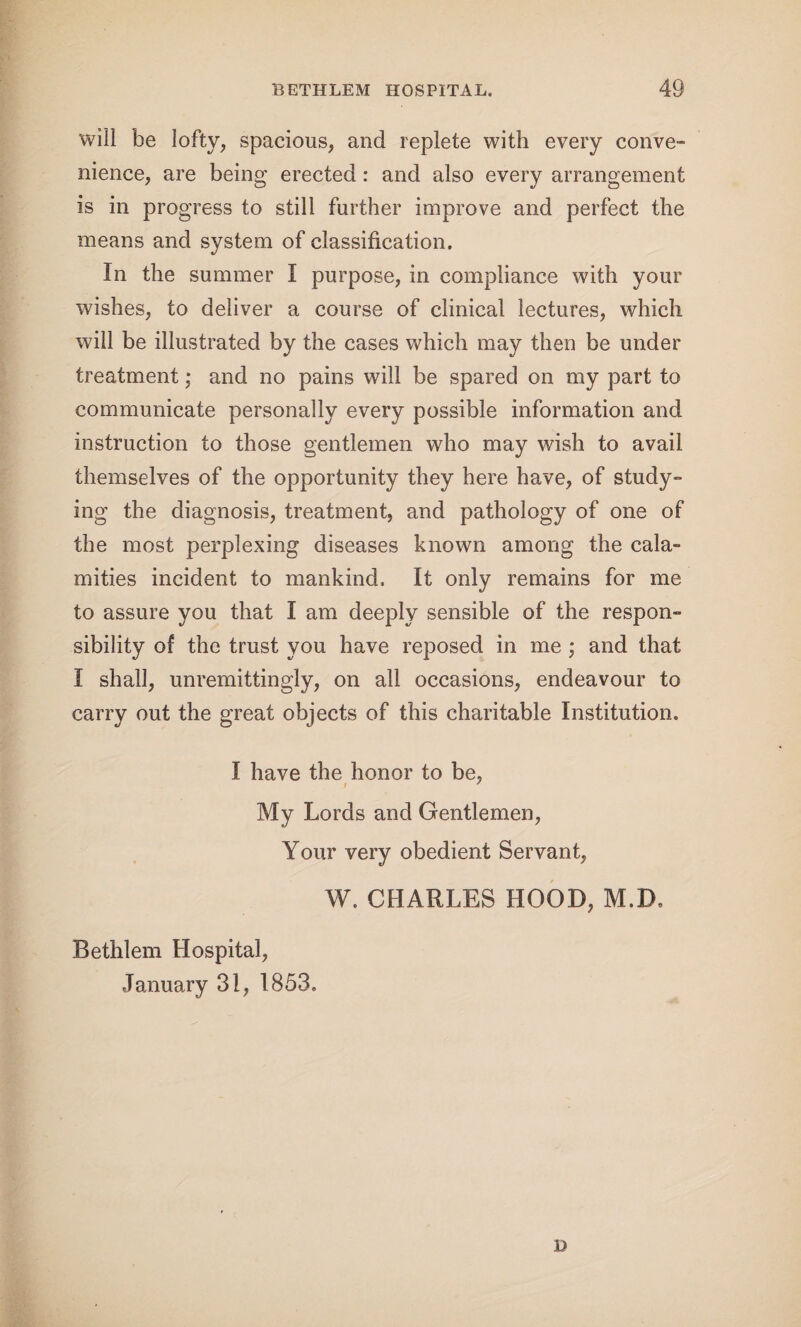 BETHLEM HOSPITAL. 49

will be lofty, spacious, and replete with every convenience, are being erected: and also every arrangement is in progress to still further improve and perfect the means and system of classification.

In the summer I purpose, in compliance with your wishes, to deliver a course of clinical lectures, which will be illustrated by the cases which may then be under treatment; and no pains will be spared on my part to communicate personally every possible information and instruction to those gentlemen who may wish to avail themselves of the opportunity they here have, of studying the diagnosis, treatment, and pathology of one of the most perplexing diseases known among the calamities incident to mankind. It only remains for me to assure you that I am deeply sensible of the responsibility of the trust you have reposed in me; and that I shall, unremittingly, on all occasions, endeavour to carry out the great objects of this charitable Institution.

I have the honor to be,
My Lords and Gentlemen,
Your very obedient Servant,
W. CHARLES HOOD, M.D.

Bethlem Hospital,
January 31, 1853.

D